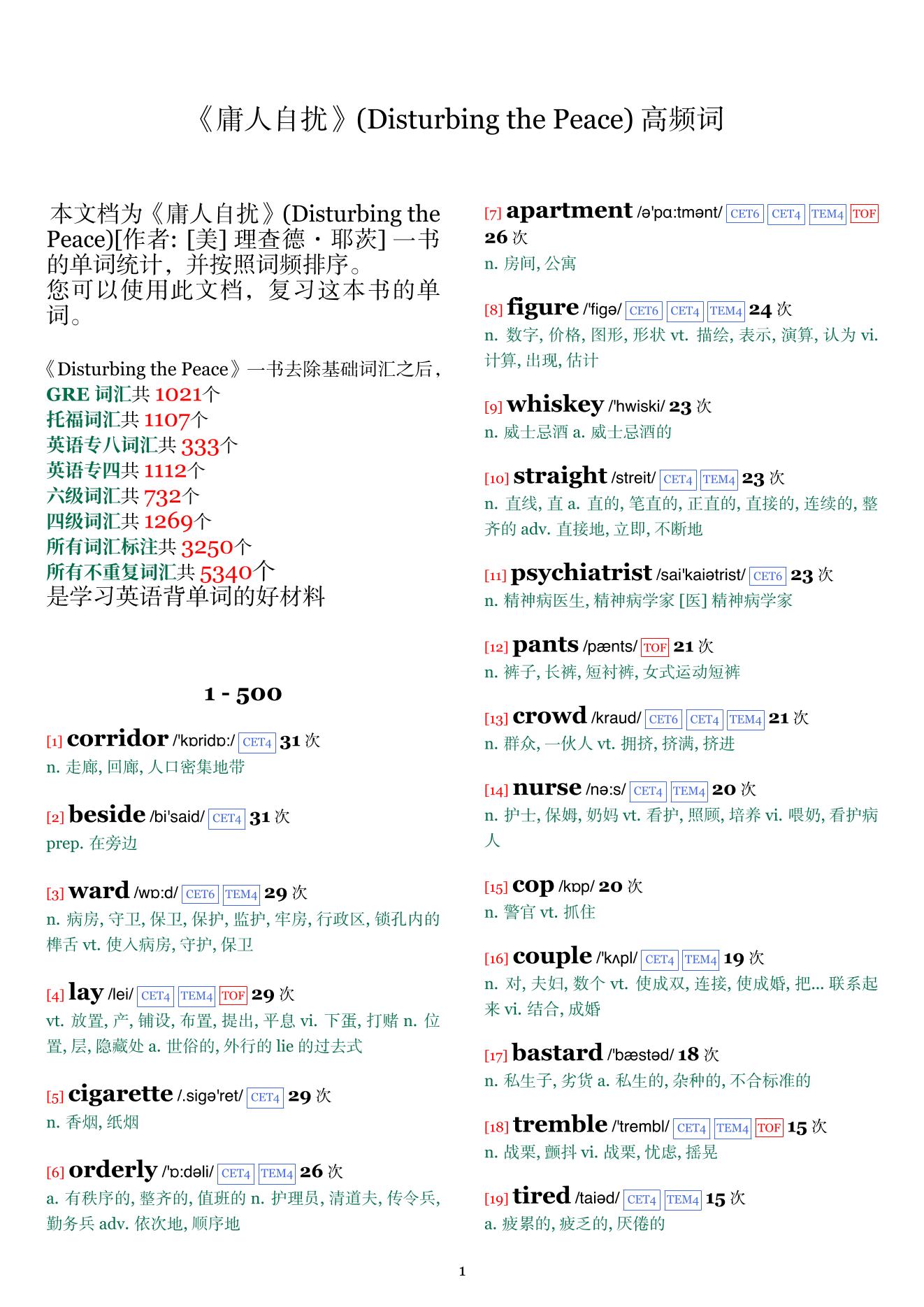 《庸人自扰》(Disturbing the Peace) 高频词

本文档为《庸人自扰》(Disturbing the Peace)[作者: [美] 理查德・耶茨] 一书的单词统计，并按照词频排序。
您可以使用此文档，复习这本书的单词。

《Disturbing the Peace》一书去除基础词汇之后，
GRE 词汇共 1021个
托福词汇共 1107个
英语专八词汇共 333个
英语专四共 1112个
六级词汇共 732个
四级词汇共 1269个
所有词汇标注共 3250个
所有不重复词汇共 5340个
是学习英语背单词的好材料

1 - 500

[1] corridor /'kɒridɒ:/ CET4 31 次
n. 走廊, 回廊, 人口密集地带

[2] beside /bi'said/ CET4 31 次
prep. 在旁边

[3] ward /wɒ:d/ CET6 TEM4 29 次
n. 病房, 守卫, 保卫, 保护, 监护, 牢房, 行政区, 锁孔内的榫舌 vt. 使入病房, 守护, 保卫

[4] lay /lei/ CET4 TEM4 TOF 29 次
vt. 放置, 产, 铺设, 布置, 提出, 平息 vi. 下蛋, 打赌 n. 位置, 层, 隐藏处 a. 世俗的, 外行的 lie 的过去式

[5] cigarette /.sigə'ret/ CET4 29 次
n. 香烟, 纸烟

[6] orderly /'ɒ:dəli/ CET4 TEM4 26 次
a. 有秩序的, 整齐的, 值班的 n. 护理员, 清道夫, 传令兵, 勤务兵 adv. 依次地, 顺序地

[7] apartment /ə'pɑ:tmənt/ CET6 CET4 TEM4 TOF 26 次
n. 房间, 公寓

[8] figure /'figə/ CET6 CET4 TEM4 24 次
n. 数字, 价格, 图形, 形状 vt. 描绘, 表示, 演算, 认为 vi. 计算, 出现, 估计

[9] whiskey /'hwiski/ 23 次
n. 威士忌酒 a. 威士忌酒的

[10] straight /streit/ CET4 TEM4 23 次
n. 直线, 直 a. 直的, 笔直的, 正直的, 直接的, 连续的, 整齐的 adv. 直接地, 立即, 不断地

[11] psychiatrist /sai'kaiətrist/ CET6 23 次
n. 精神病医生, 精神病学家 [医] 精神病学家

[12] pants /pænts/ TOF 21 次
n. 裤子, 长裤, 短衬裤, 女式运动短裤

[13] crowd /kraud/ CET6 CET4 TEM4 21 次
n. 群众, 一伙人 vt. 拥挤, 挤满, 挤进

[14] nurse /nə:s/ CET4 TEM4 20 次
n. 护士, 保姆, 奶妈 vt. 看护, 照顾, 培养 vi. 喂奶, 看护病人

[15] cop /kɒp/ 20 次
n. 警官 vt. 抓住

[16] couple /'kʌpl/ CET4 TEM4 19 次
n. 对, 夫妇, 数个 vt. 使成双, 连接, 使成婚, 把... 联系起来 vi. 结合, 成婚

[17] bastard /'bæstəd/ 18 次
n. 私生子, 劣货 a. 私生的, 杂种的, 不合标准的

[18] tremble /'trembl/ CET4 TEM4 TOF 15 次
n. 战栗, 颤抖 vi. 战栗, 忧虑, 摇晃

[19] tired /taiəd/ CET4 TEM4 15 次
a. 疲累的, 疲乏的, 厌倦的

1